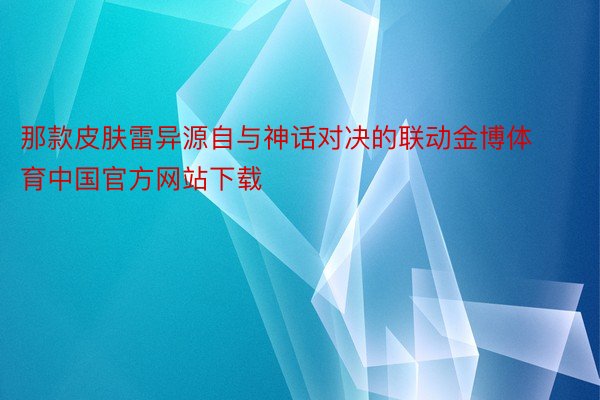 那款皮肤雷异源自与神话对决的联动金博体育中国官方网站下载